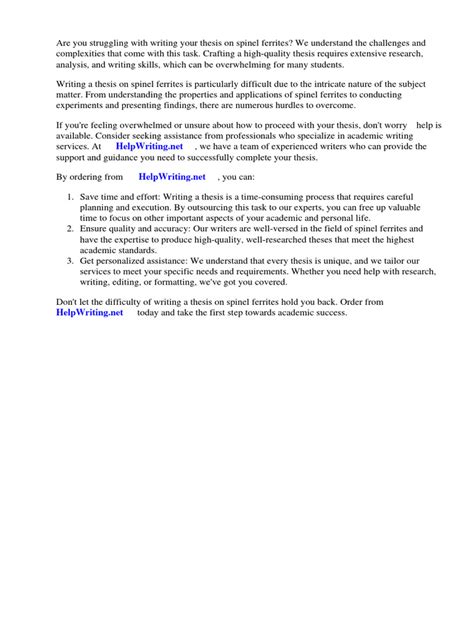 Are you struggling with writing your thesis on spinel ferrites? We understand the challenges and complexities that come with this task. Crafting a high-quality thesis requires extensive research, analysis, and writing skills, which can be overwhelming for many students.

Writing a thesis on spinel ferrites is particularly difficult due to the intricate nature of the subject matter. From understanding the properties and applications of spinel ferrites to conducting experiments and presenting findings, there are numerous hurdles to overcome.

If you're feeling overwhelmed or unsure about how to proceed with your thesis, don't worry help is available. Consider seeking assistance from professionals who specialize in academic writing services. At HelpWriting.net , we have a team of experienced writers who can provide the support and guidance you need to successfully complete your thesis.

By ordering from HelpWriting.net , you can:

1. Save time and effort: Writing a thesis is a time-consuming process that requires careful planning and execution. By outsourcing this task to our experts, you can free up valuable time to focus on other important aspects of your academic and personal life.
2. Ensure quality and accuracy: Our writers are well-versed in the field of spinel ferrites and have the expertise to produce high-quality, well-researched theses that meet the highest academic standards.
3. Get personalized assistance: We understand that every thesis is unique, and we tailor our services to meet your specific needs and requirements. Whether you need help with research, writing, editing, or formatting, we've got you covered.

Don't let the difficulty of writing a thesis on spinel ferrites hold you back. Order from HelpWriting.net today and take the first step towards academic success.